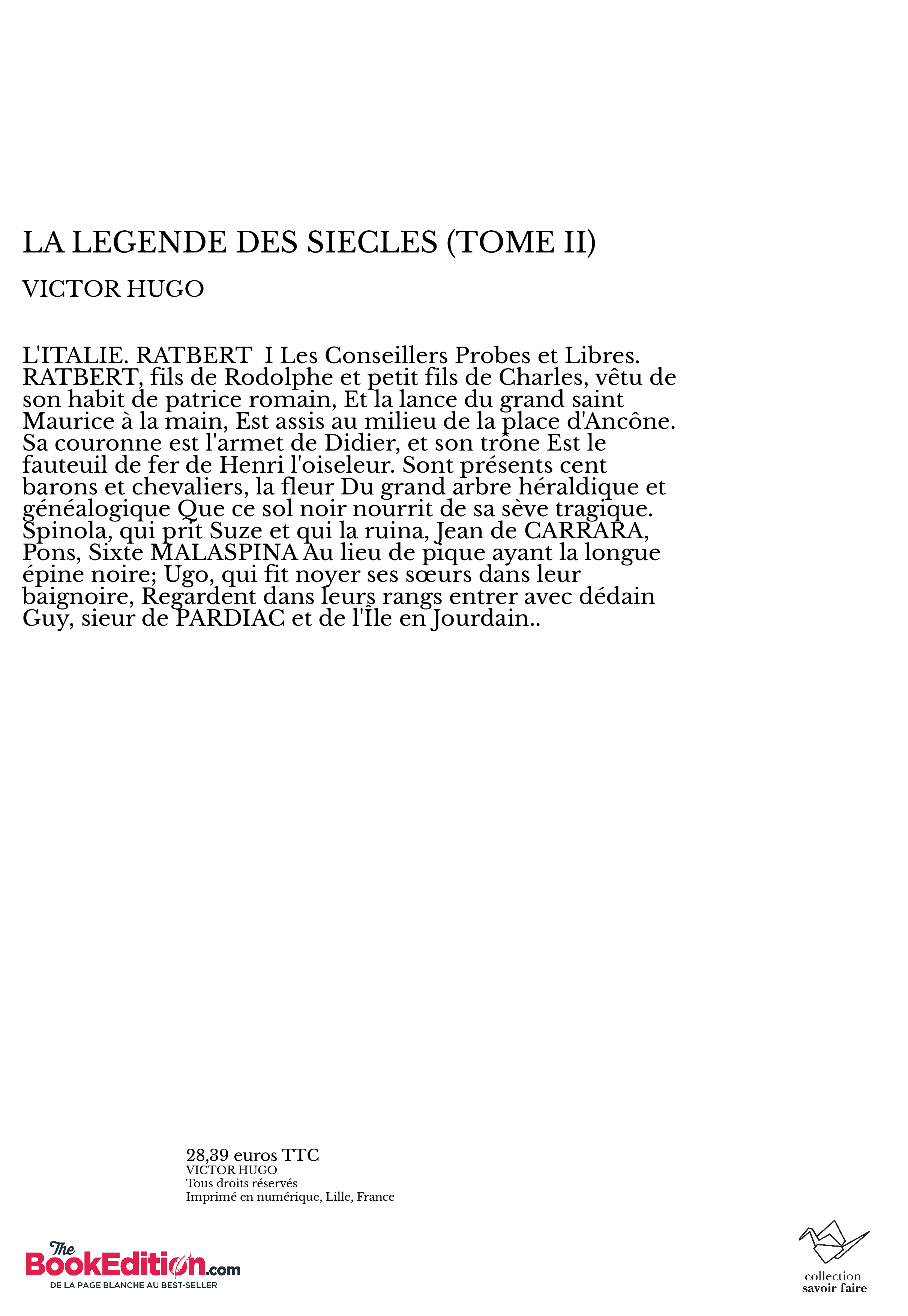 LA LEGENDE DES SIECLES (TOME II)

VICTOR HUGO

L'ITALIE. RATBERT I Les Conseillers Probes et Libres. RATBERT, fils de Rodolphe et petit fils de Charles, vêtu de son habit de patrice romain, Et la lance du grand saint Maurice à la main, Est assis au milieu de la place d'Ancône. Sa couronne est l'armet de Didier, et son trône Est le fauteuil de fer de Henri l'oiseleur. Sont présents cent barons et chevaliers, la fleur Du grand arbre héraldique et généalogique Que ce sol noir nourrit de sa sève tragique. Spinola, qui prit Suze et qui la ruina, Jean de CARRARA, Pons, Sixte MALASPINA Au lieu de pique ayant la longue épine noire; Ugo, qui fit noyer ses sœurs dans leur baignoire, Regardent dans leurs rangs entrer avec dédain Guy, sieur de PARDIAC et de l'Île en Jourdain..

28,39 euros TTC
VICTOR HUGO
Tous droits réservés
Imprimé en numérique, Lille, France

The BookEdition.com
DE LA PAGE BLANCHE AU BEST-SELLER

collection
savoir faire